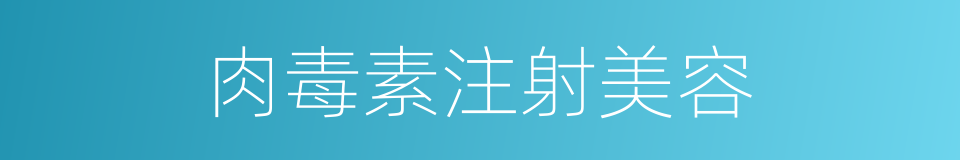 肉毒素注射美容